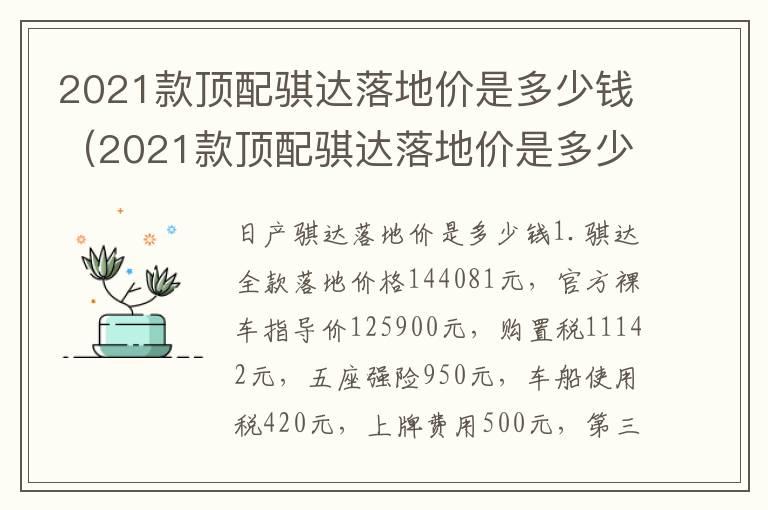 2021款顶配骐达落地价是多少钱（2021款顶配骐达落地价是多少

日产骐达落地价是多少钱1.骐达全款落地价格144081元，官方裸车指导价125900元，购置税11142元，五座强险950元，车船使用税420元，上牌费用500元，第三